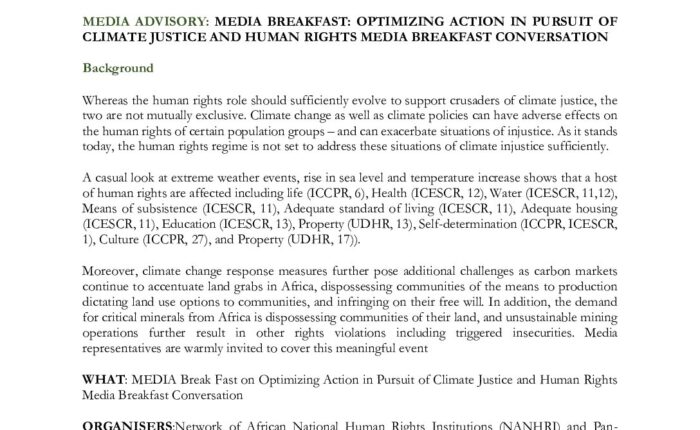 MEDIA ADVISORY: MEDIA BREAKFAST: OPTIMIZING ACTION IN PURSUIT OF CLIMATE JUSTICE AND HUMAN RIGHTS MEDIA BREAKFAST CONVERSATION

Background

Whereas the human rights role should sufficiently evolve to support crusaders of climate justice, the two are not mutually exclusive. Climate change as well as climate policies can have adverse effects on the human rights of certain population groups – and can exacerbate situations of injustice. As it stands today, the human rights regime is not set to address these situations of climate injustice sufficiently.

A casual look at extreme weather events, rise in sea level and temperature increase shows that a host of human rights are affected including life (ICCPR, 6), Health (ICESCR, 12), Water (ICESCR, 11,12), Means of subsistence (ICESCR, 11), Adequate standard of living (ICESCR, 11), Adequate housing (ICESCR, 11), Education (ICESCR, 13), Property (UDHR, 13), Self-determination (ICCPR, ICESCR, 1), Culture (ICCPR, 27), and Property (UDHR, 17)).

Moreover, climate change response measures further pose additional challenges as carbon markets continue to accentuate land grabs in Africa, dispossessing communities of the means to production dictating land use options to communities, and infringing on their free will. In addition, the demand for critical minerals from Africa is dispossessing communities of their land, and unsustainable mining operations further result in other rights violations including triggered insecurities. Media representatives are warmly invited to cover this meaningful event

WHAT: MEDIA Break Fast on Optimizing Action in Pursuit of Climate Justice and Human Rights Media Breakfast Conversation

ORGANISERS:Network of African National Human Rights Institutions (NANHRI) and Pan-